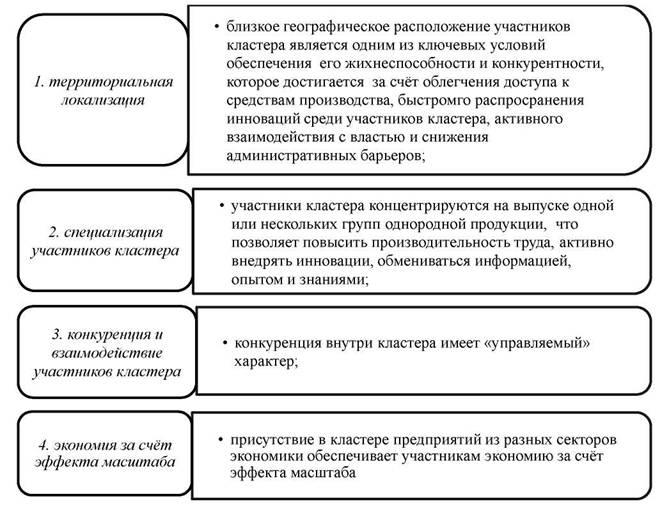 1. территориальная локализация

• близкое географическое расположение участников кластера является одним из ключевых условий обеспечения его жихнеспособности и конкурентности, которое достигается за счёт облегчения доступа к средствам производства, быстромго распросранения инноваций среди участников кластера, активного взаимодействия с властью и снижения административных барьеров;

2. специализация участников кластера

• участники кластера концентрируются на выпуске одной или нескольких групп однородной продукции, что позволяет повысить производительность труда, активно внедрять инновации, обмениваться информацией, опытом и знаниями;

3. конкуренция и взаимодействие участников кластера

• конкуренция внутри кластера имеет «управляемый» характер;

4. экономия за счёт эффекта масштаба

• присутствие в кластере предприятий из разных секторов экономики обеспечивает участникам экономию за счёт эффекта масштаба